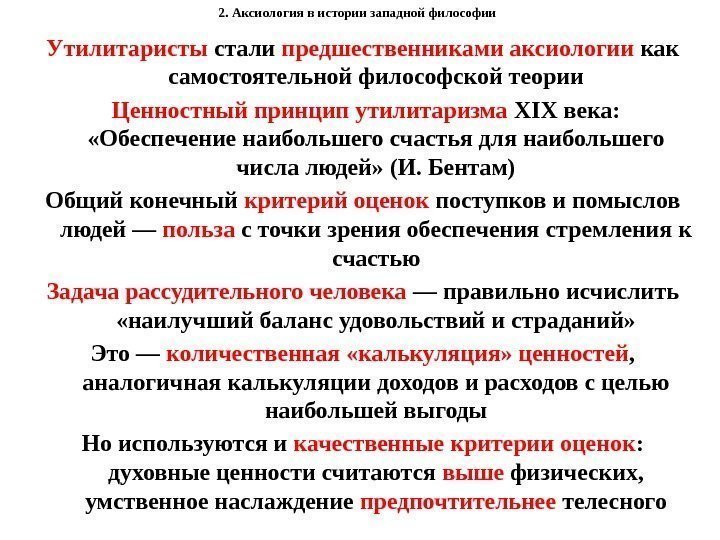 2. Аксиология в истории западной философии

Утилитаристы стали предшественниками аксиологии как самостоятельной философской теории

Ценностный принцип утилитаризма XIX века: «Обеспечение наибольшего счастья для наибольшего числа людей» (И. Бентам)

Общий конечный критерий оценок поступков и помыслов людей — польза с точки зрения обеспечения стремления к счастью

Задача рассудительного человека — правильно исчислить «наилучший баланс удовольствий и страданий»

Это — количественная «калькуляция» ценностей, аналогичная калькуляции доходов и расходов с целью наибольшей выгоды

Но используются и качественные критерии оценок: духовные ценности считаются выше физических, умственное наслаждение предпочтительнее телесного